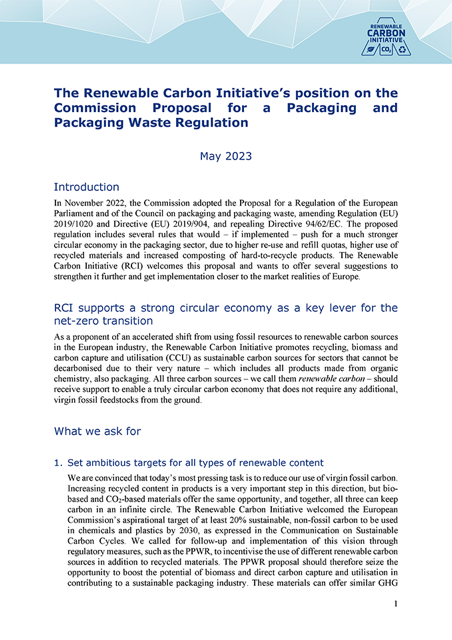 RENEWABLE CARBON INITIATIVE

$CO_2$

The Renewable Carbon Initiative's position on the Commission Proposal for a Packaging and Packaging Waste Regulation

May 2023

Introduction

In November 2022, the Commission adopted the Proposal for a Regulation of the European Parliament and of the Council on packaging and packaging waste, amending Regulation (EU) 2019/1020 and Directive (EU) 2019/904, and repealing Directive 94/62/EC. The proposed regulation includes several rules that would – if implemented – push for a much stronger circular economy in the packaging sector, due to higher re-use and refill quotas, higher use of recycled materials and increased composting of hard-to-recycle products. The Renewable Carbon Initiative (RCI) welcomes this proposal and wants to offer several suggestions to strengthen it further and get implementation closer to the market realities of Europe.

RCI supports a strong circular economy as a key lever for the net-zero transition

As a proponent of an accelerated shift from using fossil resources to renewable carbon sources in the European industry, the Renewable Carbon Initiative promotes recycling, biomass and carbon capture and utilisation (CCU) as sustainable carbon sources for sectors that cannot be decarbonised due to their very nature – which includes all products made from organic chemistry, also packaging. All three carbon sources – we call them renewable carbon – should receive support to enable a truly circular carbon economy that does not require any additional, virgin fossil feedstocks from the ground.

What we ask for

1. Set ambitious targets for all types of renewable content

We are convinced that today's most pressing task is to reduce our use of virgin fossil carbon. Increasing recycled content in products is a very important step in this direction, but bio-based and $CO_2$-based materials offer the same opportunity, and together, all three can keep carbon in an infinite circle. The Renewable Carbon Initiative welcomed the European Commission's aspirational target of at least 20% sustainable, non-fossil carbon to be used in chemicals and plastics by 2030, as expressed in the Communication on Sustainable Carbon Cycles. We called for follow-up and implementation of this vision through regulatory measures, such as the PPWR, to incentivise the use of different renewable carbon sources in addition to recycled materials. The PPWR proposal should therefore seize the opportunity to boost the potential of biomass and direct carbon capture and utilisation in contributing to a sustainable packaging industry. These materials can offer similar GHG

1